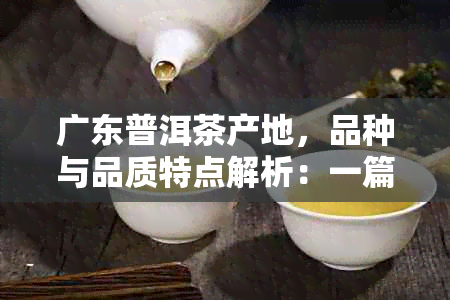 广东普洱茶产地，品种与品质特点解析：一篇